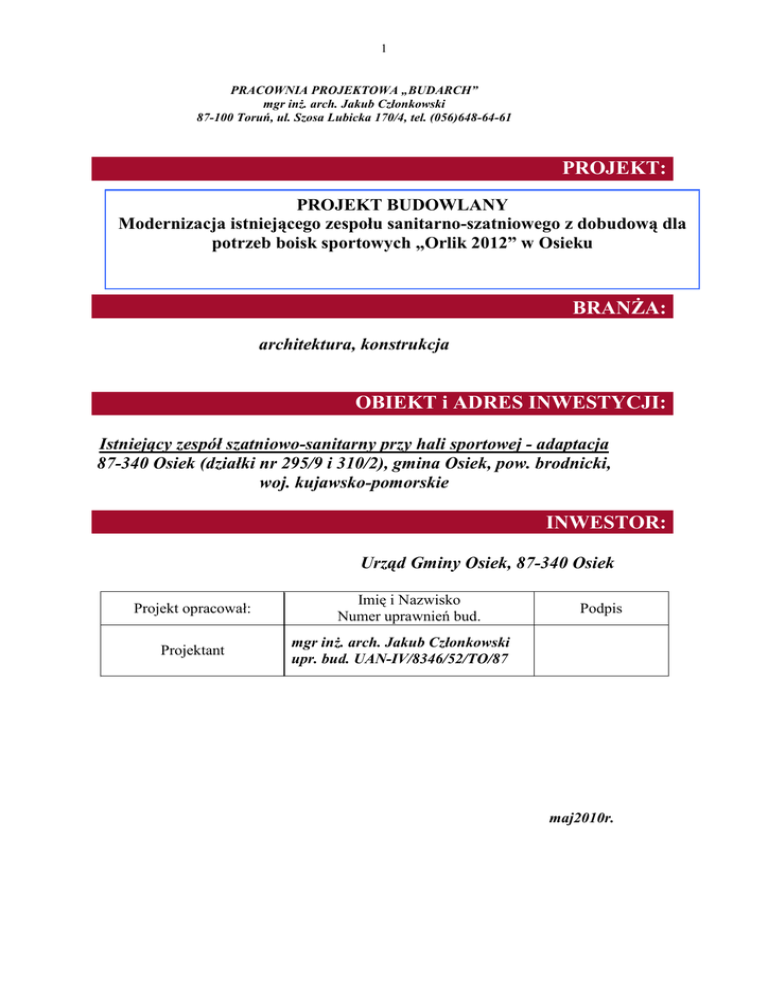 1

PRACOWNIA PROJEKTOWA „BUDARCH”
mgr inż. arch. Jakub Członkowski
87-100 Toruń, ul. Szosa Lubicka 170/4, tel. (056)648-64-61

PROJEKT:

PROJEKT BUDOWLANY
Modernizacja istniejącego zespołu sanitarno-szatniowego z dobudową dla potrzeb boisk sportowych „Orlik 2012” w Osieku

BRANŻA:

architektura, konstrukcja

OBIEKT i ADRES INWESTYCJI:

Istniejący zespół szatniowo-sanitarny przy hali sportowej - adaptacja
87-340 Osiek (działki nr 295/9 i 310/2), gmina Osiek, pow. brodnicki, woj. kujawsko-pomorskie

INWESTOR:

Urząd Gminy Osiek, 87-340 Osiek

| Projekt opracował: | Imię i Nazwisko Numer uprawnień bud. | Podpis |
|---|---|---|
| Projektant | mgr inż. arch. Jakub Członkowski upr. bud. UAN-IV/8346/52/TO/87 | |

maj2010r.